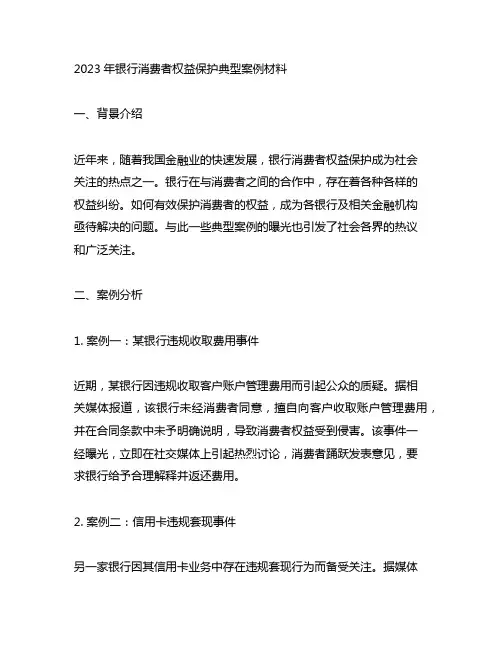 2023 年银行消费者权益保护典型案例材料

一、背景介绍

近年来，随着我国金融业的快速发展，银行消费者权益保护成为社会关注的热点之一。银行在与消费者之间的合作中，存在着各种各样的权益纠纷。如何有效保护消费者的权益，成为各银行及相关金融机构亟待解决的问题。与此一些典型案例的曝光也引发了社会各界的热议和广泛关注。

二、案例分析

1. 案例一：某银行违规收取费用事件

近期，某银行因违规收取客户账户管理费用而引起公众的质疑。据相关媒体报道，该银行未经消费者同意，擅自向客户收取账户管理费用，并在合同条款中未予明确说明，导致消费者权益受到侵害。该事件一经曝光，立即在社交媒体上引起热烈讨论，消费者踊跃发表意见，要求银行给予合理解释并返还费用。

2. 案例二：信用卡违规套现事件

另一家银行因其信用卡业务中存在违规套现行为而备受关注。据媒体